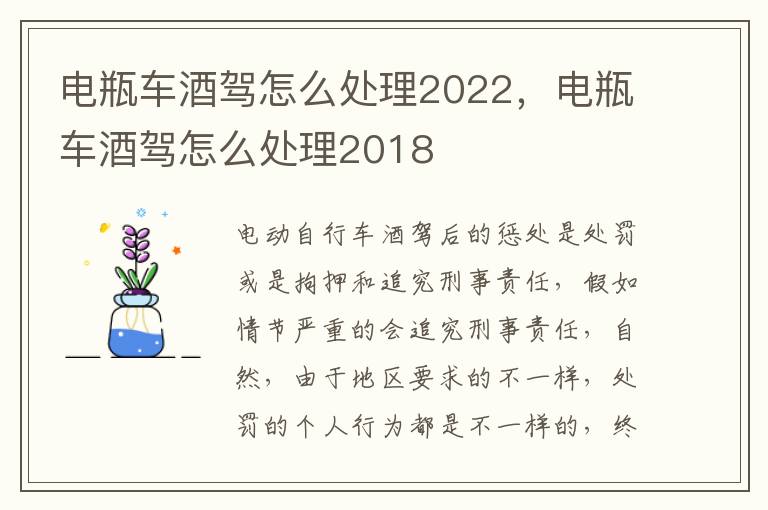 电瓶车酒驾怎么处理2022，电瓶车酒驾怎么处理2018

电动自行车酒驾后的惩处是处罚或是拘押和追究刑事责任，假如情节严重的会追究刑事责任，自然，由于地区要求的不一样，处罚的个人行为都是不一样的，终